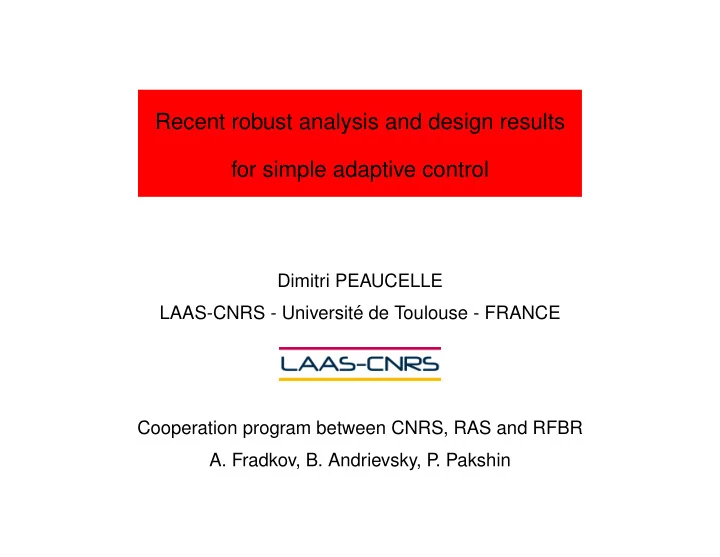 Recent robust analysis and design results
for simple adaptive control

Dimitri PEAUCELLE
LAAS-CNRS - Université de Toulouse - FRANCE

LAAS-CNRS

Cooperation program between CNRS, RAS and RFBR
A. Fradkov, B. Andrievsky, P. Pakshin